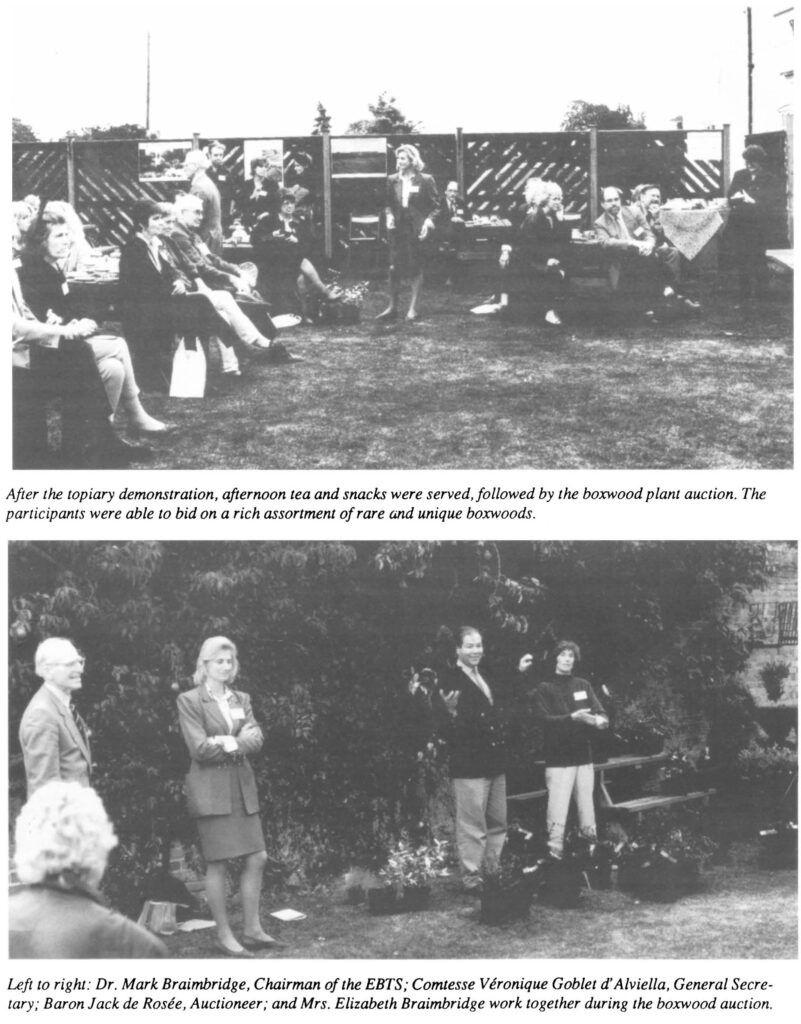 After the topiary demonstration, afternoon tea and snacks were served, followed by the boxwood plant auction. The participants were able to bid on a rich assortment of rare and unique boxwoods.

Left to right: Dr. Mark Braimbridge, Chairman of the EBTS; Comtesse Véronique Goblet d'Alviella, General Secretary; Baron Jack de Rosée, Auctioneer; and Mrs. Elizabeth Braimbridge work together during the boxwood auction.